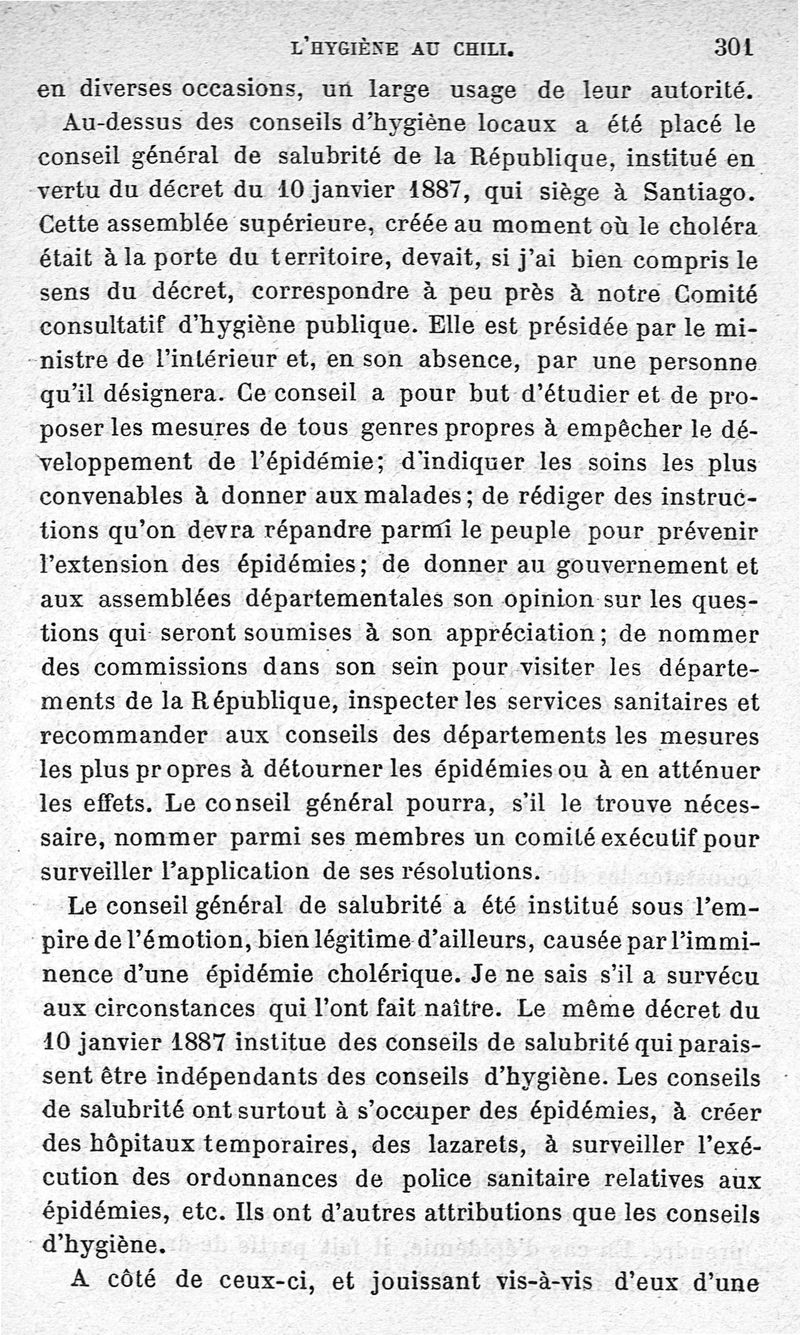 L'HYGIÈNE AU CHILI. 301

en diverses occasions, un large usage de leur autorité.

Au-dessus des conseils d'hygiène locaux a été placé le conseil général de salubrité de la République, institué en vertu du décret du 10 janvier 1887, qui siège à Santiago. Cette assemblée supérieure, créée au moment où le choléra était à la porte du territoire, devait, si j'ai bien compris le sens du décret, correspondre à peu près à notre Comité consultatif d'hygiène publique. Elle est présidée par le ministre de l'intérieur et, en son absence, par une personne qu'il désignera. Ce conseil a pour but d'étudier et de proposer les mesures de tous genres propres à empêcher le développement de l'épidémie; d'indiquer les soins les plus convenables à donner aux malades; de rédiger des instructions qu'on devra répandre parmi le peuple pour prévenir l'extension des épidémies; de donner au gouvernement et aux assemblées départementales son opinion sur les questions qui seront soumises à son appréciation; de nommer des commissions dans son sein pour visiter les départements de la République, inspecter les services sanitaires et recommander aux conseils des départements les mesures les plus propres à détourner les épidémies ou à en atténuer les effets. Le conseil général pourra, s'il le trouve nécessaire, nommer parmi ses membres un comité exécutif pour surveiller l'application de ses résolutions.

Le conseil général de salubrité a été institué sous l'empire de l'émotion, bien légitime d'ailleurs, causée par l'imminence d'une épidémie cholérique. Je ne sais s'il a survécu aux circonstances qui l'ont fait naître. Le même décret du 10 janvier 1887 institue des conseils de salubrité qui paraissent être indépendants des conseils d'hygiène. Les conseils de salubrité ont surtout à s'occuper des épidémies, à créer des hôpitaux temporaires, des lazarets, à surveiller l'exécution des ordonnances de police sanitaire relatives aux épidémies, etc. Ils ont d'autres attributions que les conseils d'hygiène.

A côté de ceux-ci, et jouissant vis-à-vis d'eux d'une